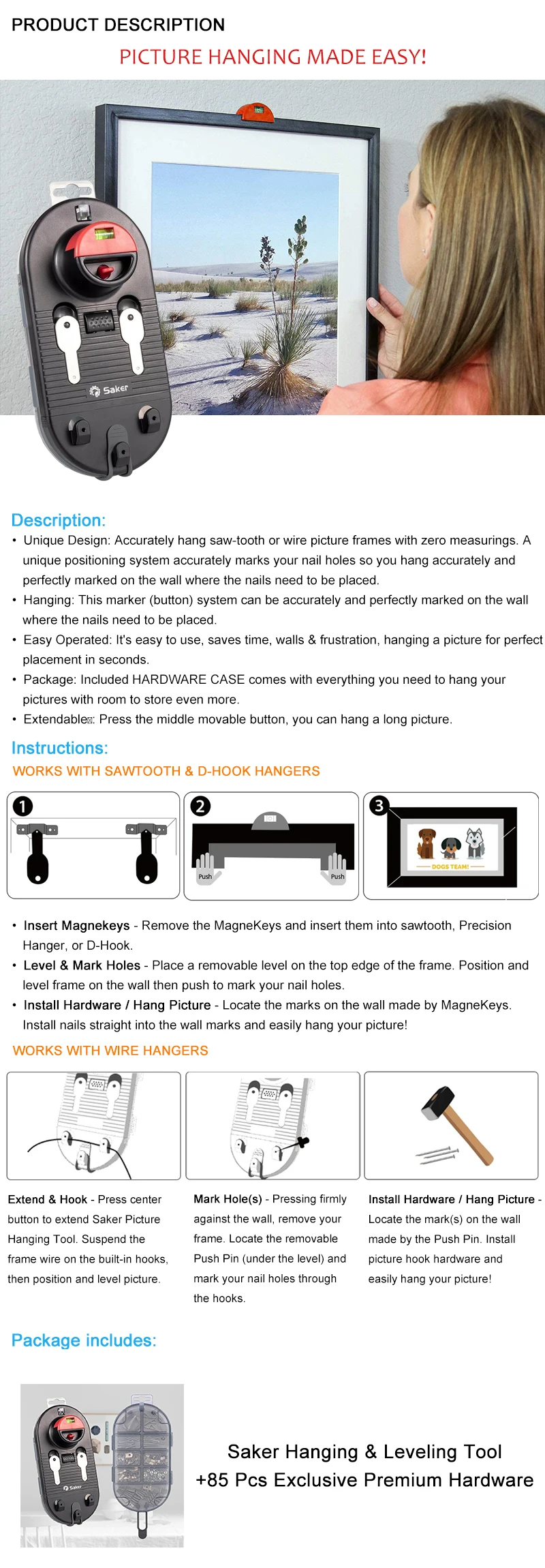 PRODUCT DESCRIPTION

PICTURE HANGING MADE EASY!

Saker

Description:

• Unique Design: Accurately hang saw-tooth or wire picture frames with zero measurings. A unique positioning system accurately marks your nail holes so you hang accurately and perfectly marked on the wall where the nails need to be placed.
• Hanging: This marker (button) system can be accurately and perfectly marked on the wall where the nails need to be placed.
• Easy Operated: It's easy to use, saves time, walls & frustration, hanging a picture for perfect placement in seconds.
• Package: Included HARDWARE CASE comes with everything you need to hang your pictures with room to store even more.
• Extendable: Press the middle movable button, you can hang a long picture.

Instructions:

WORKS WITH SAWTOOTH & D-HOOK HANGERS

1

2

Push

Push

3

DOGS TEAM!

• Insert Magnekeys - Remove the MagneKeys and insert them into sawtooth, Precision Hanger, or D-Hook.
• Level & Mark Holes - Place a removable level on the top edge of the frame. Position and level frame on the wall then push to mark your nail holes.
• Install Hardware / Hang Picture - Locate the marks on the wall made by MagneKeys. Install nails straight into the wall marks and easily hang your picture!

WORKS WITH WIRE HANGERS

Extend & Hook - Press center button to extend Saker Picture Hanging Tool. Suspend the frame wire on the built-in hooks, then position and level picture.

Mark Hole(s) - Pressing firmly against the wall, remove your frame. Locate the removable Push Pin (under the level) and mark your nail holes through the hooks.

Install Hardware / Hang Picture - Locate the mark(s) on the wall made by the Push Pin. Install picture hook hardware and easily hang your picture!

Package includes:

Saker

Saker Hanging & Leveling Tool
+85 Pcs Exclusive Premium Hardware